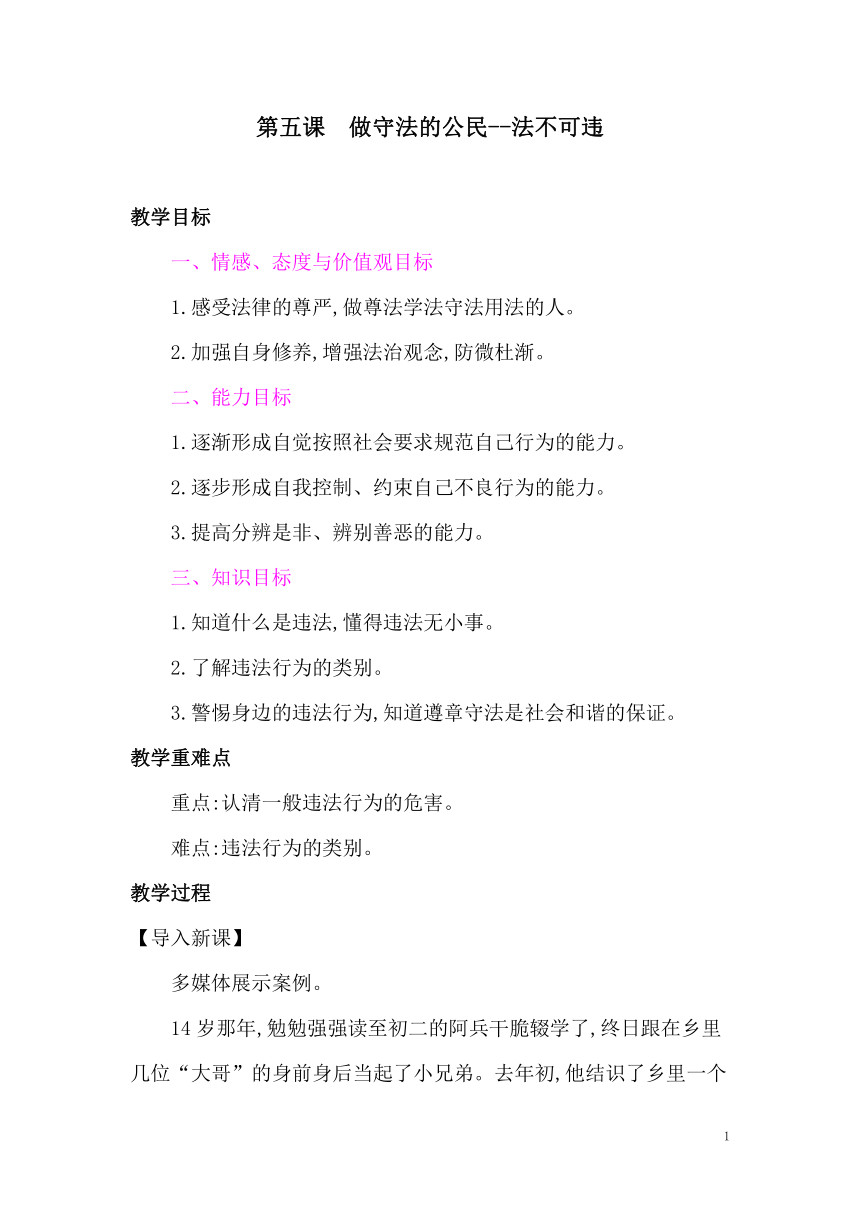 第五课　做守法的公民--法不可违

教学目标

一、情感、态度与价值观目标

1.感受法律的尊严,做尊法学法守法用法的人。

2.加强自身修养,增强法治观念,防微杜渐。

二、能力目标

1.逐渐形成自觉按照社会要求规范自己行为的能力。

2.逐步形成自我控制、约束自己不良行为的能力。

3.提高分辨是非、辨别善恶的能力。

三、知识目标

1.知道什么是违法,懂得违法无小事。

2.了解违法行为的类别。

3.警惕身边的违法行为,知道遵章守法是社会和谐的保证。

教学重难点

重点:认清一般违法行为的危害。

难点:违法行为的类别。

教学过程

【导入新课】

多媒体展示案例。

14岁那年,勉勉强强读至初二的阿兵干脆辍学了,终日跟在乡里几位“大哥”的身前身后当起了小兄弟。去年初,他结识了乡里一个

1